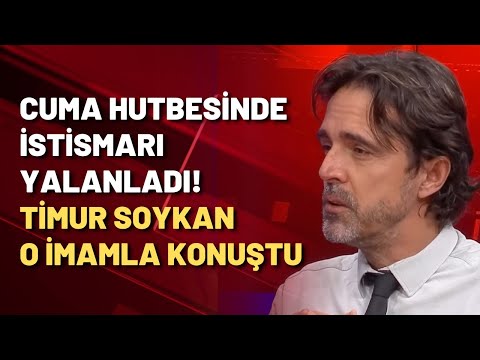 CUMA HUTBESİNDE İSTİSMARI YALANLADI!
TİMUR SOYKAN O İMAMLA KONUŞTU